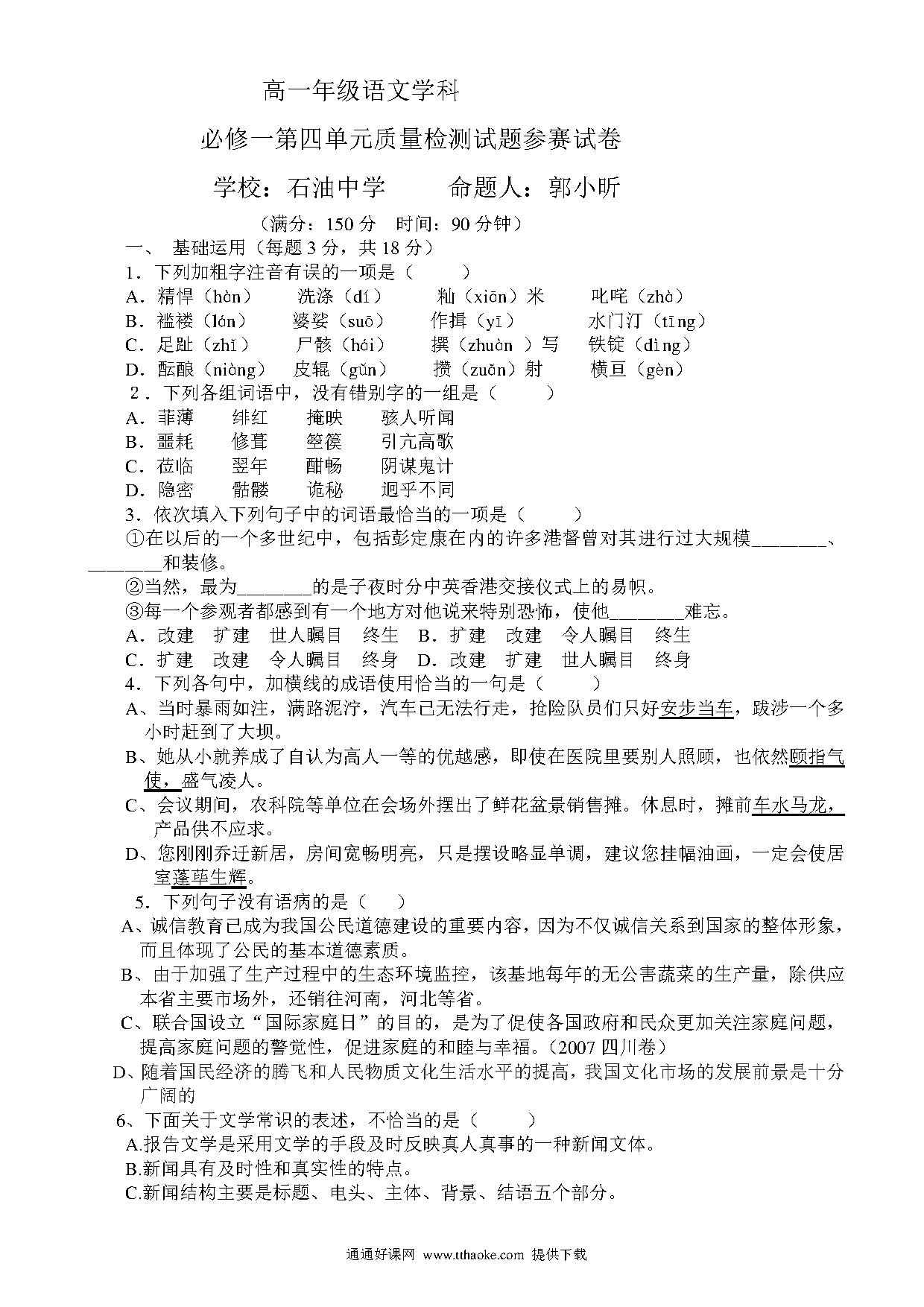 高一年级语文学科

必修一第四单元质量检测试题参赛试卷

学校：石油中学　　命题人：郭小昕

（满分：150 分　时间：90 分钟）

一、 基础运用（每题 3 分，共 18 分）

1．下列加粗字注音有误的一项是（　　）

A．精悍（hàn）　洗涤（dí）　籼（xiān）米　叱咤（zhà）

B．褴褛（lán）　婆娑（suō）　作揖（yī）　水门汀（tīng）

C．足趾（zhǐ）　尸骸（hái）　撰（zhuàn ）写　铁锭（dìng）

D．酝酿（niàng）　皮辊（gǔn）　攒（zuǎn）射　横亘（gèn）

2．下列各组词语中，没有错别字的一组是（　　）

A．菲薄　绯红　掩映　骇人听闻

B．噩耗　修葺　箜篌　引亢高歌

C．莅临　翌年　酣畅　阴谋鬼计

D．隐密　骷髅　诡秘　迥乎不同

3．依次填入下列句子中的词语最恰当的一项是（　　）

①在以后的一个多世纪中，包括彭定康在内的许多港督曾对其进行过大规模________、________和装修。

②当然，最为________的是子夜时分中英香港交接仪式上的易帜。

③每一个参观者都感到有一个地方对他说来特别恐怖，使他________难忘。

A．改建　扩建　世人瞩目　终生　B．扩建　改建　令人瞩目　终生

C．扩建　改建　令人瞩目　终身　D．改建　扩建　世人瞩目　终身

4．下列各句中，加横线的成语使用恰当的一句是（　　）

A、当时暴雨如注，满路泥泞，汽车已无法行走，抢险队员们只好安步当车，跋涉一个多小时赶到了大坝。

B、她从小就养成了自认为高人一等的优越感，即使在医院里要别人照顾，也依然颐指气使，盛气凌人。

C、会议期间，农科院等单位在会场外摆出了鲜花盆景销售摊。休息时，摊前车水马龙，产品供不应求。

D、您刚刚乔迁新居，房间宽畅明亮，只是摆设略显单调，建议您挂幅油画，一定会使居室蓬荜生辉。

5．下列句子没有语病的是（　）

A、诚信教育已成为我国公民道德建设的重要内容，因为不仅诚信关系到国家的整体形象，而且体现了公民的基本道德素质。

B、由于加强了生产过程中的生态环境监控，该基地每年的无公害蔬菜的生产量，除供应本省主要市场外，还销往河南，河北等省。

C、联合国设立“国际家庭日”的目的，是为了促使各国政府和民众更加关注家庭问题，提高家庭问题的警觉性，促进家庭的和睦与幸福。（2007 四川卷）

D、随着国民经济的腾飞和人民物质文化生活水平的提高，我国文化市场的发展前景是十分广阔的

6、下面关于文学常识的表述，不恰当的是（　　）

A.报告文学是采用文学的手段及时反映真人真事的一种新闻文体。

B.新闻具有及时性和真实性的特点。

C.新闻结构主要是标题、电头、主体、背景、结语五个部分。

通通好课网 www.tthaoke.com 提供下载